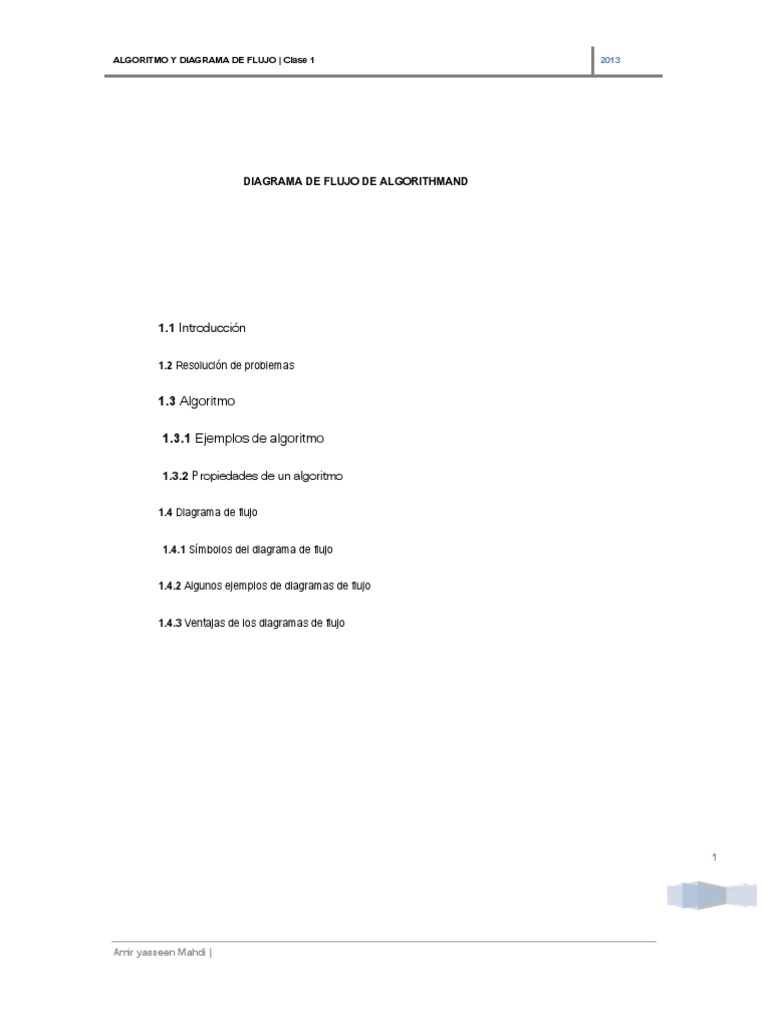 ALGORITMO Y DIAGRAMA DE FLUJO | Clase 1

2013

DIAGRAMA DE FLUJO DE ALGORITHMAND

1.1 Introducción

1.2 Resolución de problemas

1.3 Algoritmo

1.3.1 Ejemplos de algoritmo

1.3.2 Propiedades de un algoritmo

1.4 Diagrama de flujo

1.4.1 Símbolos del diagrama de flujo

1.4.2 Algunos ejemplos de diagramas de flujo

1.4.3 Ventajas de los diagramas de flujo

1

Amir yasseen Mahdi |